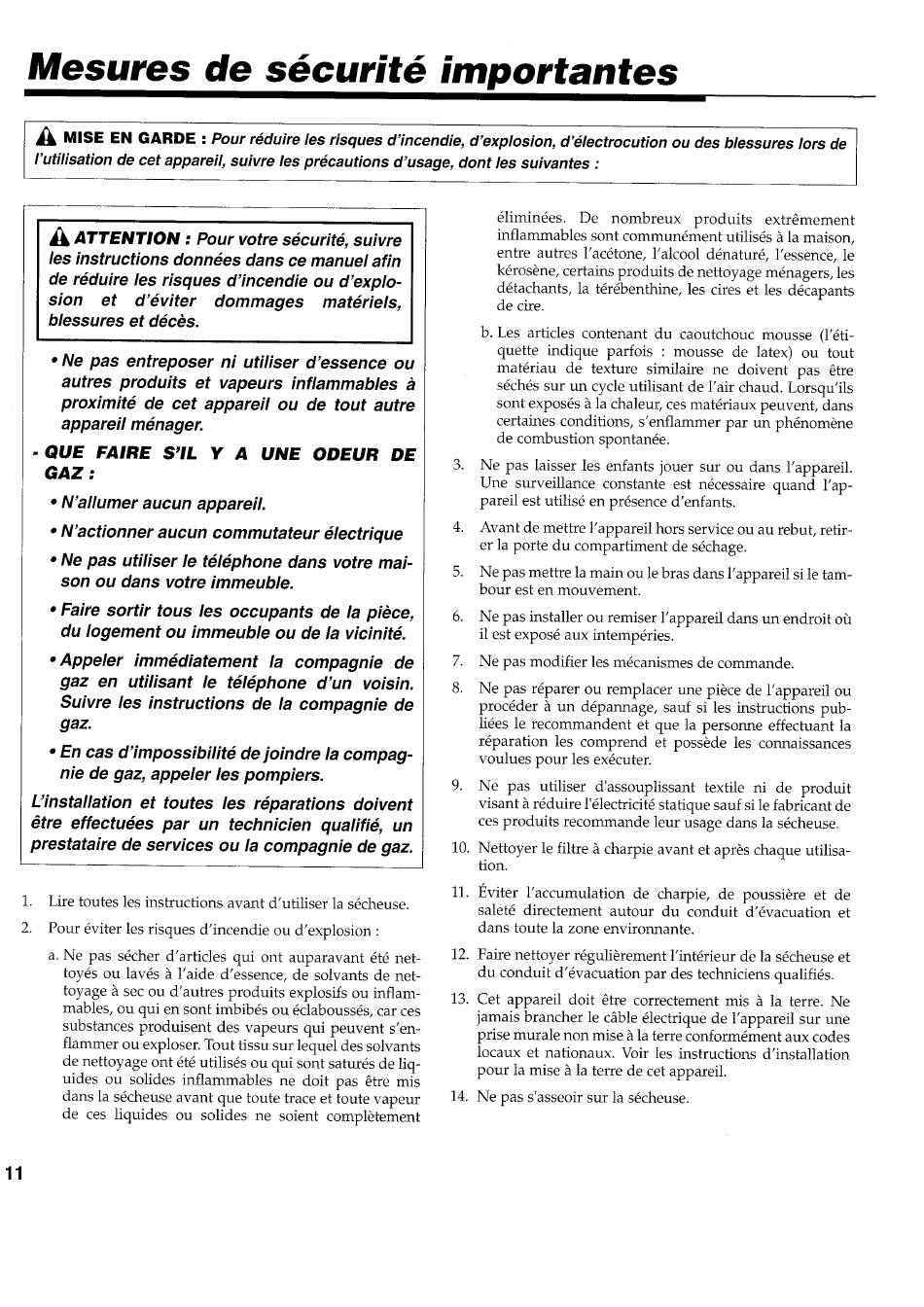 Mesures de sécurité importantes

MISE EN GARDE : Pour réduire les risques d'incendie, d'explosion, d'électrocution ou des blessures lors de l'utilisation de cet appareil, suivre les précautions d'usage, dont les suivantes :

ATTENTION : Pour votre sécurité, suivre les instructions données dans ce manuel afin de réduire les risques d'incendie ou d'explosion et d'éviter dommages matériels, blessures et décès.

• Ne pas entreposer ni utiliser d'essence ou autres produits et vapeurs inflammables à proximité de cet appareil ou de tout autre appareil ménager.

- QUE FAIRE S'IL Y A UNE ODEUR DE GAZ :

• N'allumer aucun appareil.

• N'actionner aucun commutateur électrique

• Ne pas utiliser le téléphone dans votre maison ou dans votre immeuble.

• Faire sortir tous les occupants de la pièce, du logement ou immeuble ou de la vicinité.

• Appeler immédiatement la compagnie de gaz en utilisant le téléphone d'un voisin. Suivre les instructions de la compagnie de gaz.

• En cas d'impossibilité de joindre la compagnie de gaz, appeler les pompiers.

L'installation et toutes les réparations doivent être effectuées par un technicien qualifié, un prestataire de services ou la compagnie de gaz.

1. Lire toutes les instructions avant d'utiliser la sécheuse.

2. Pour éviter les risques d'incendie ou d'explosion :

a. Ne pas sécher d'articles qui ont auparavant été nettoyés ou lavés à l'aide d'essence, de solvants de nettoyage à sec ou d'autres produits explosifs ou inflammables, ou qui en sont imbibés ou éclaboussés, car ces substances produisent des vapeurs qui peuvent s'enflammer ou exploser. Tout tissu sur lequel des solvants de nettoyage ont été utilisés ou qui sont saturés de liquides ou solides inflammables ne doit pas être mis dans la sécheuse avant que toute trace et toute vapeur de ces liquides ou solides ne soient complètement éliminées. De nombreux produits extrêmement inflammables sont communément utilisés à la maison, entre autres l'acétone, l'alcool dénaturé, l'essence, le kérosène, certains produits de nettoyage ménagers, les détachants, la térébenthine, les cires et les décapants de cire.

b. Les articles contenant du caoutchouc mousse (l'étiquette indique parfois : mousse de latex) ou tout matériau de texture similaire ne doivent pas être séchés sur un cycle utilisant de l'air chaud. Lorsqu'ils sont exposés à la chaleur, ces matériaux peuvent, dans certaines conditions, s'enflammer par un phénomène de combustion spontanée.

3. Ne pas laisser les enfants jouer sur ou dans l'appareil. Une surveillance constante est nécessaire quand l'appareil est utilisé en présence d'enfants.

4. Avant de mettre l'appareil hors service ou au rebut, retirer la porte du compartiment de séchage.

5. Ne pas mettre la main ou le bras dans l'appareil si le tambour est en mouvement.

6. Ne pas installer ou remiser l'appareil dans un endroit où il est exposé aux intempéries.

7. Ne pas modifier les mécanismes de commande.

8. Ne pas réparer ou remplacer une pièce de l'appareil ou procéder à un dépannage, sauf si les instructions publiées le recommandent et que la personne effectuant la réparation les comprend et possède les connaissances voulues pour les exécuter.

9. Ne pas utiliser d'assouplissant textile ni de produit visant à réduire l'électricité statique sauf si le fabricant de ces produits recommande leur usage dans la sécheuse.

10. Nettoyer le filtre à charpie avant et après chaque utilisation.

11. Éviter l'accumulation de charpie, de poussière et de saleté directement autour du conduit d'évacuation et dans toute la zone environnante.

12. Faire nettoyer régulièrement l'intérieur de la sécheuse et du conduit d'évacuation par des techniciens qualifiés.

13. Cet appareil doit être correctement mis à la terre. Ne jamais brancher le câble électrique de l'appareil sur une prise murale non mise à la terre conformément aux codes locaux et nationaux. Voir les instructions d'installation pour la mise à la terre de cet appareil.

14. Ne pas s'asseoir sur la sécheuse.

11